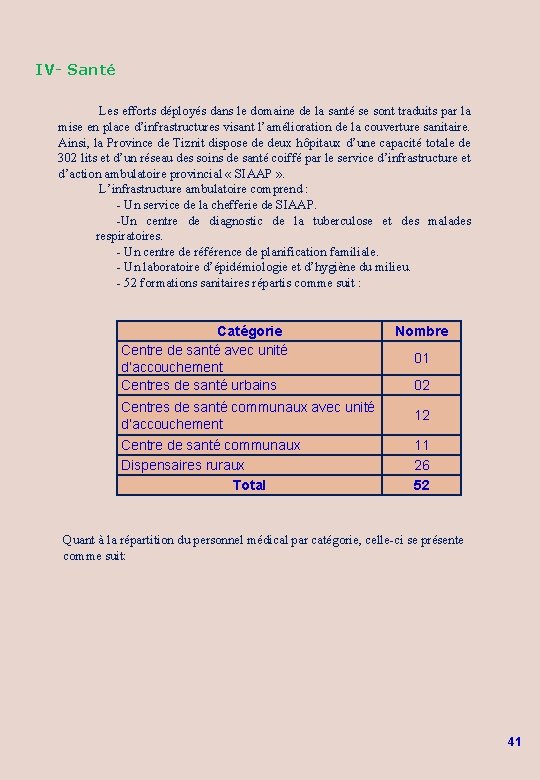 IV- Santé

Les efforts déployés dans le domaine de la santé se sont traduits par la mise en place d'infrastructures visant l'amélioration de la couverture sanitaire. Ainsi, la Province de Tiznit dispose de deux hôpitaux d'une capacité totale de 302 lits et d'un réseau des soins de santé coiffé par le service d'infrastructure et d'action ambulatoire provincial « SIAAP ».

L'infrastructure ambulatoire comprend :
- Un service de la chefferie de SIAAP.
-Un centre de diagnostic de la tuberculose et des malades respiratoires.
- Un centre de référence de planification familiale.
- Un laboratoire d'épidémiologie et d'hygiène du milieu.
- 52 formations sanitaires répartis comme suit :

| Catégorie | Nombre |
|---|---|
| Centre de santé avec unité d'accouchement | 01 |
| Centres de santé urbains | 02 |
| Centres de santé communaux avec unité d'accouchement | 12 |
| Centre de santé communaux | 11 |
| Dispensaires ruraux | 26 |
| Total | 52 |

Quant à la répartition du personnel médical par catégorie, celle-ci se présente comme suit:

41